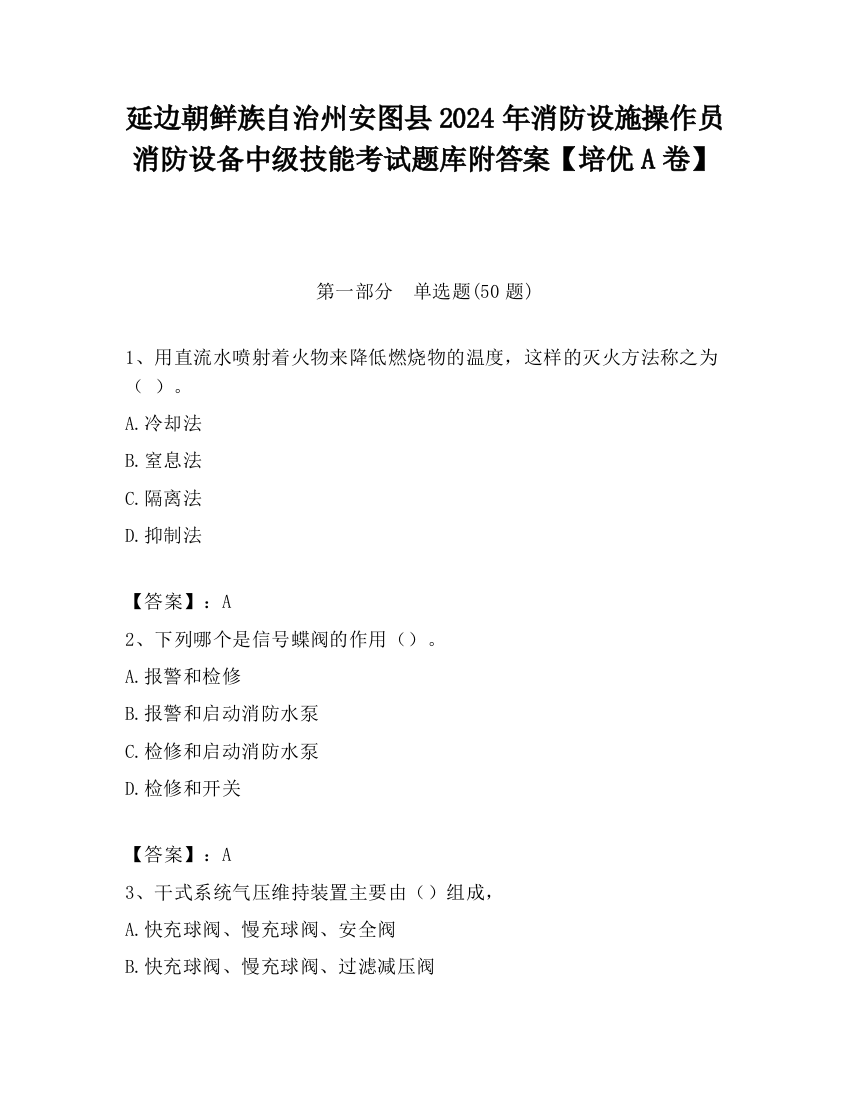 延边朝鲜族自治州安图县2024年消防设施操作员消防设备中级技能考试题库附答案【培优A卷】

第一部分　单选题(50题)

1、用直流水喷射着火物来降低燃烧物的温度，这样的灭火方法称之为（ ）。

A.冷却法

B.窒息法

C.隔离法

D.抑制法

【答案】：A

2、下列哪个是信号蝶阀的作用（）。

A.报警和检修

B.报警和启动消防水泵

C.检修和启动消防水泵

D.检修和开关

【答案】：A

3、干式系统气压维持装置主要由（）组成，

A.快充球阀、慢充球阀、安全阀

B.快充球阀、慢充球阀、过滤减压阀